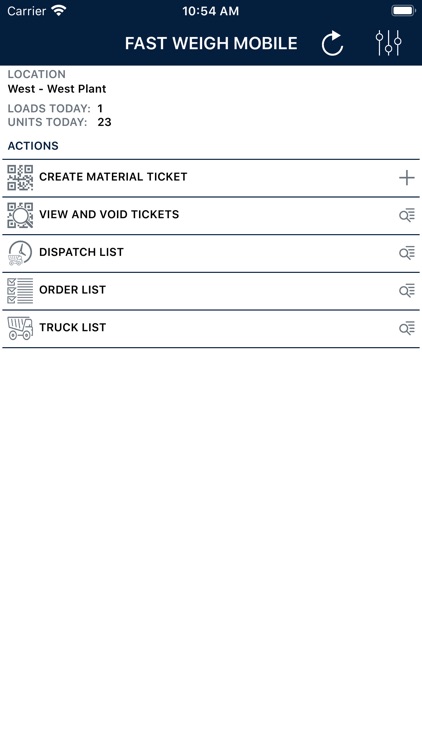 Carrier 10:54 AM

FAST WEIGH MOBILE

LOCATION
West - West Plant

LOADS TODAY: 1
UNITS TODAY: 23

ACTIONS

CREATE MATERIAL TICKET

VIEW AND VOID TICKETS

DISPATCH LIST

ORDER LIST

TRUCK LIST